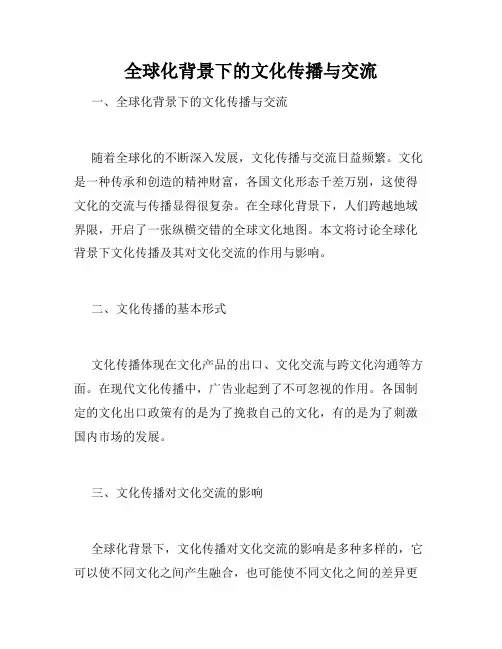 全球化背景下的文化传播与交流

一、全球化背景下的文化传播与交流

随着全球化的不断深入发展，文化传播与交流日益频繁。文化是一种传承和创造的精神财富，各国文化形态千差万别，这使得文化的交流与传播显得很复杂。在全球化背景下，人们跨越地域界限，开启了一张纵横交错的全球文化地图。本文将讨论全球化背景下文化传播及其对文化交流的作用与影响。

二、文化传播的基本形式

文化传播体现在文化产品的出口、文化交流与跨文化沟通等方面。在现代文化传播中，广告业起到了不可忽视的作用。各国制定的文化出口政策有的是为了挽救自己的文化，有的是为了刺激国内市场的发展。

三、文化传播对文化交流的影响

全球化背景下，文化传播对文化交流的影响是多种多样的，它可以使不同文化之间产生融合，也可能使不同文化之间的差异更